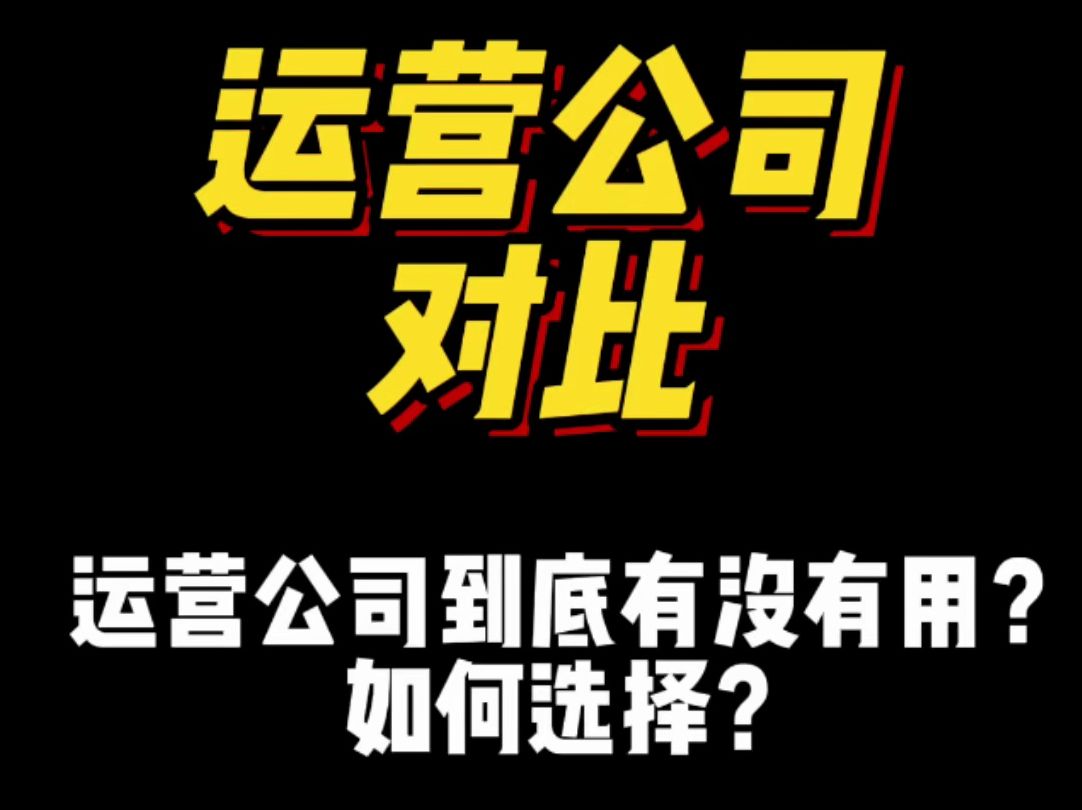 运营公司
对比

运营公司到底有没有用？
如何选择？